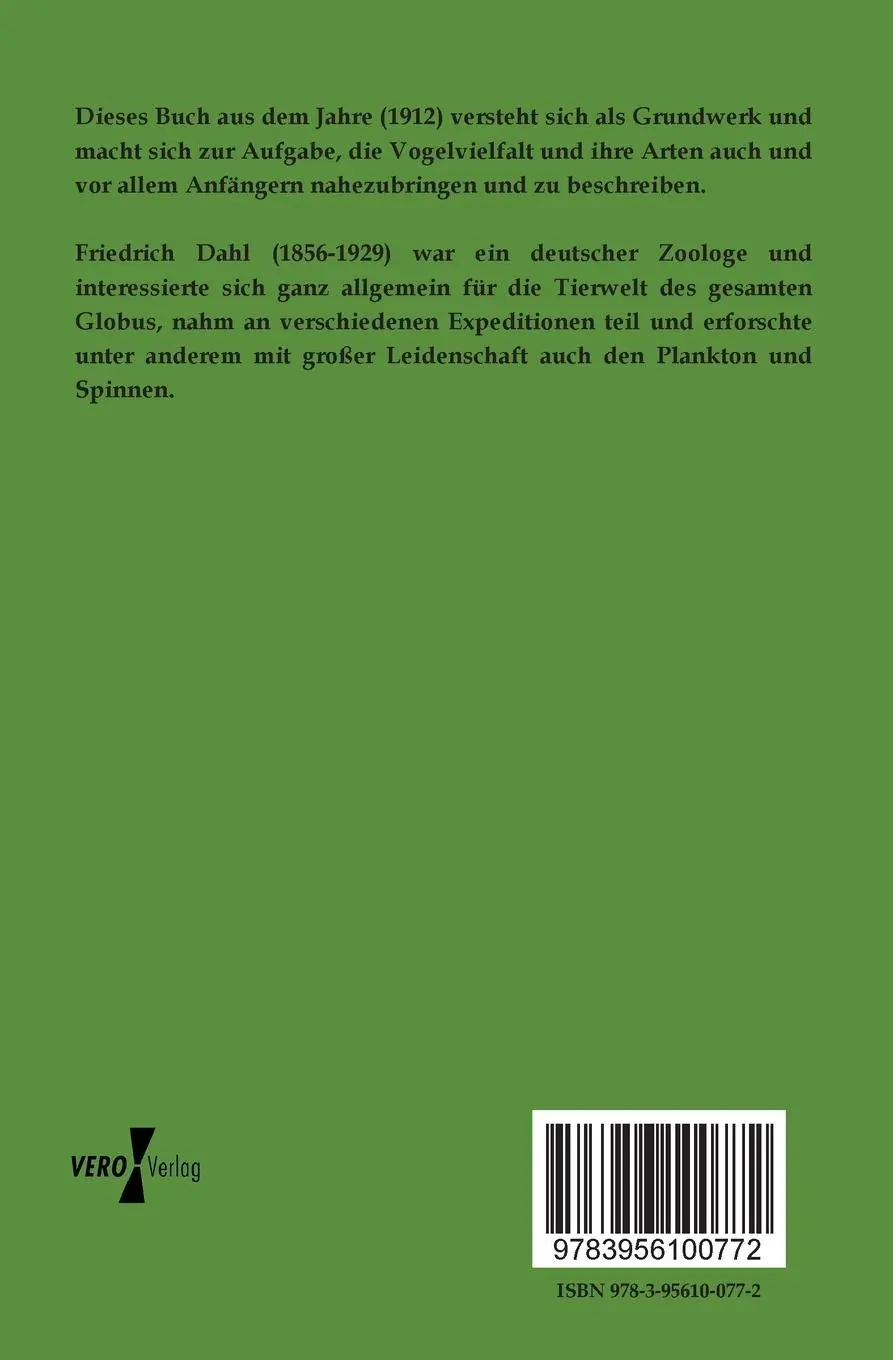 Dieses Buch aus dem Jahre (1912) versteht sich als Grundwerk und macht sich zur Aufgabe, die Vogelvielfalt und ihre Arten auch und vor allem Anfängern nahezubringen und zu beschreiben.

Friedrich Dahl (1856-1929) war ein deutscher Zoologe und interessierte sich ganz allgemein für die Tierwelt des gesamten Globus, nahm an verschiedenen Expeditionen teil und erforschte unter anderem mit großer Leidenschaft auch den Plankton und Spinnen.

VERO Verlag

9783956100772

ISBN 978-3-95610-077-2